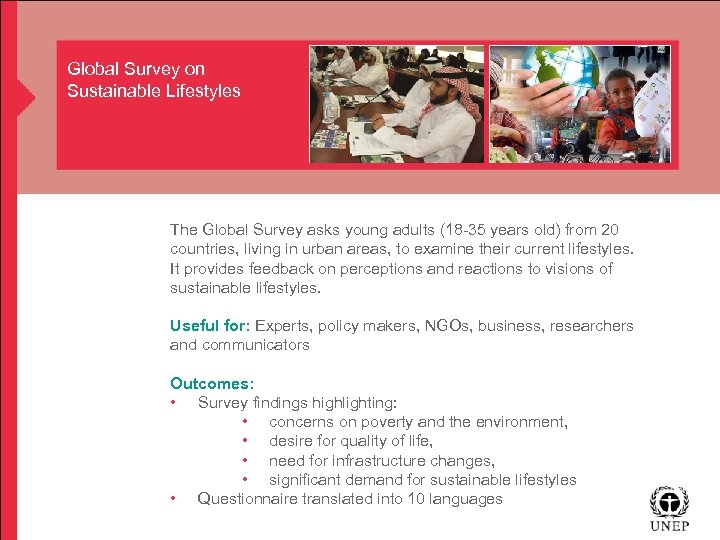 Global Survey on
Sustainable Lifestyles

The Global Survey asks young adults (18-35 years old) from 20 countries, living in urban areas, to examine their current lifestyles. It provides feedback on perceptions and reactions to visions of sustainable lifestyles.

Useful for: Experts, policy makers, NGOs, business, researchers and communicators

Outcomes:
• Survey findings highlighting:
• concerns on poverty and the environment,
• desire for quality of life,
• need for infrastructure changes,
• significant demand for sustainable lifestyles
• Questionnaire translated into 10 languages

UNEP